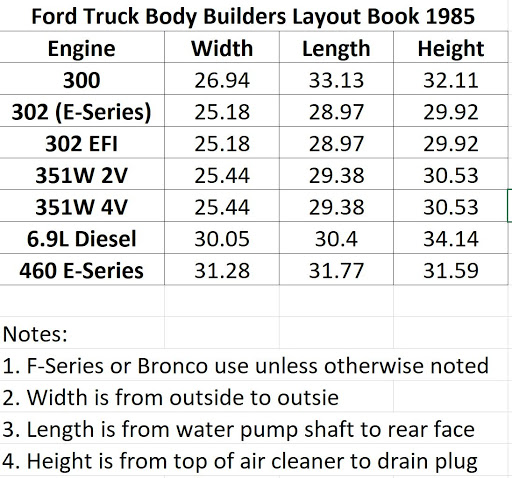 Ford Truck Body Builders Layout Book 1985

| Engine | Width | Length | Height |
|---|---|---|---|
| 300 | 26.94 | 33.13 | 32.11 |
| 302 (E-Series) | 25.18 | 28.97 | 29.92 |
| 302 EFI | 25.18 | 28.97 | 29.92 |
| 351W 2V | 25.44 | 29.38 | 30.53 |
| 351W 4V | 25.44 | 29.38 | 30.53 |
| 6.9L Diesel | 30.05 | 30.4 | 34.14 |
| 460 E-Series | 31.28 | 31.77 | 31.59 |

Notes:
1. F-Series or Bronco use unless otherwise noted
2. Width is from outside to outsie
3. Length is from water pump shaft to rear face
4. Height is from top of air cleaner to drain plug